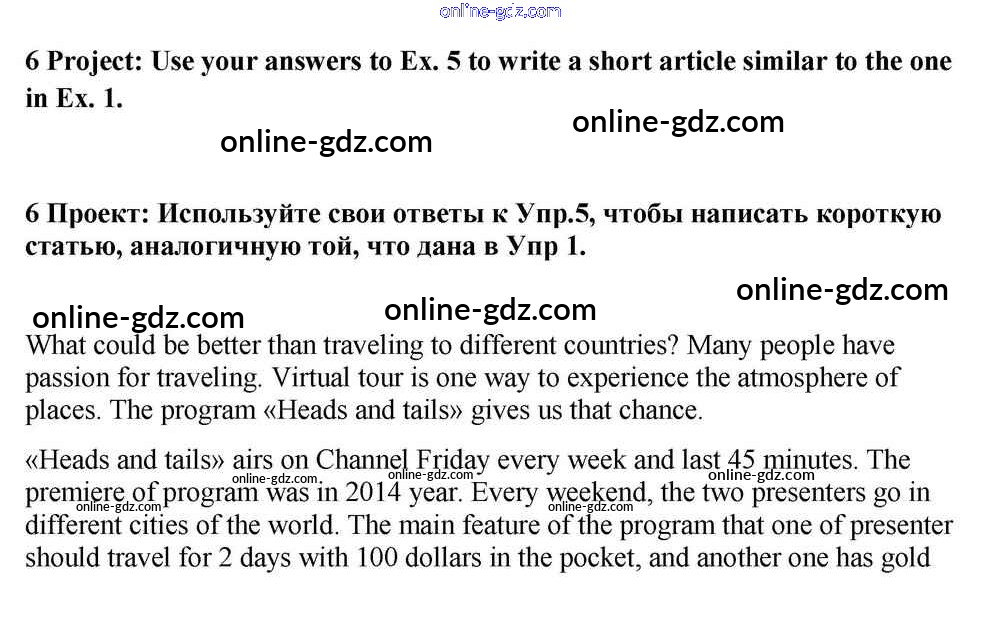 6 Project: Use your answers to Ex. 5 to write a short article similar to the one in Ex. 1.

6 Проект: Используйте свои ответы к Упр.5, чтобы написать короткую статью, аналогичную той, что дана в Упр 1.

What could be better than traveling to different countries? Many people have passion for traveling. Virtual tour is one way to experience the atmosphere of places. The program «Heads and tails» gives us that chance.

«Heads and tails» airs on Channel Friday every week and last 45 minutes. The premiere of program was in 2014 year. Every weekend, the two presenters go in different cities of the world. The main feature of the program that one of presenter should travel for 2 days with 100 dollars in the pocket, and another one has gold

online-gdz.com